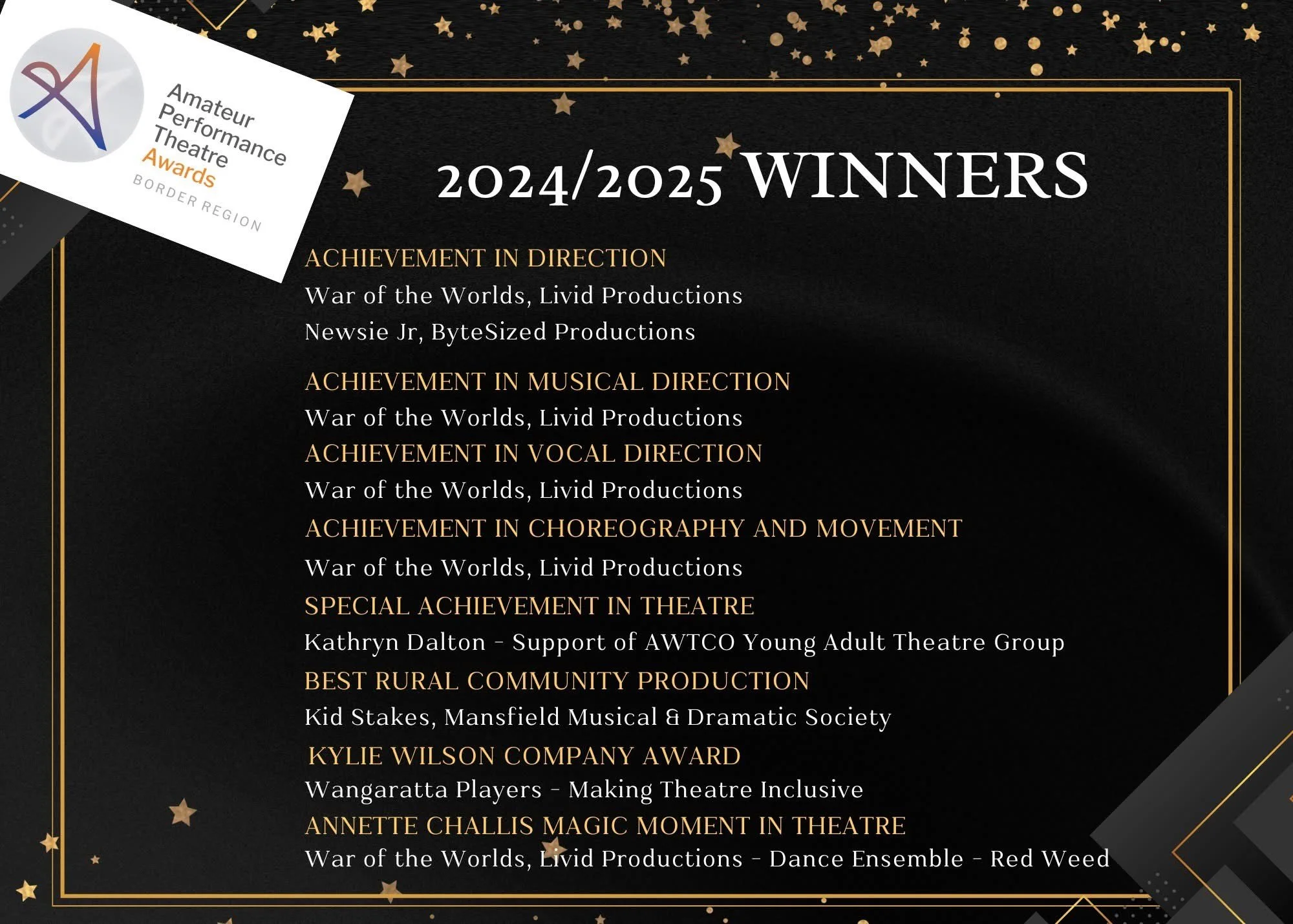 Amateur
Performance
Theatre
Awards
BORDER REGION

2024/2025 WINNERS

ACHIEVEMENT IN DIRECTION
War of the Worlds, Livid Productions
Newsie Jr, ByteSized Productions

ACHIEVEMENT IN MUSICAL DIRECTION
War of the Worlds, Livid Productions

ACHIEVEMENT IN VOCAL DIRECTION
War of the Worlds, Livid Productions

ACHIEVEMENT IN CHOREOGRAPHY AND MOVEMENT
War of the Worlds, Livid Productions

SPECIAL ACHIEVEMENT IN THEATRE
Kathryn Dalton - Support of AWTCO Young Adult Theatre Group

BEST RURAL COMMUNITY PRODUCTION
Kid Stakes, Mansfield Musical & Dramatic Society

KYLIE WILSON COMPANY AWARD
Wangaratta Players - Making Theatre Inclusive

ANNETTE CHALLIS MAGIC MOMENT IN THEATRE
War of the Worlds, Livid Productions - Dance Ensemble - Red Weed